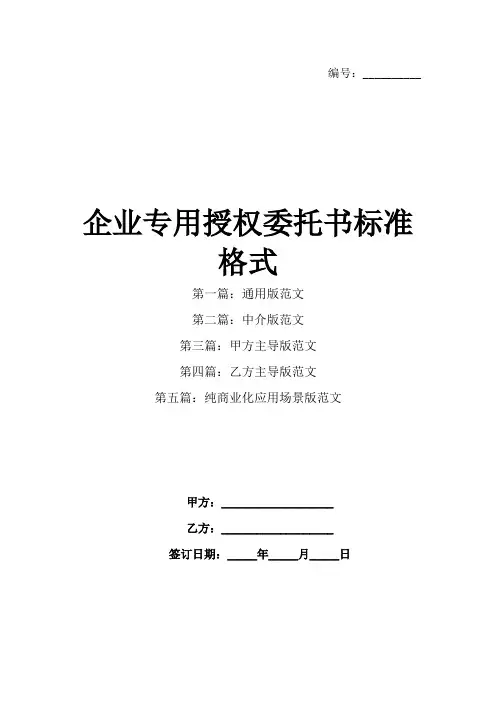 编号：__________

企业专用授权委托书标准格式

第一篇：通用版范文

第二篇：中介版范文

第三篇：甲方主导版范文

第四篇：乙方主导版范文

第五篇：纯商业化应用场景版范文

甲方：__________________

乙方：__________________

签订日期：_____年_____月_____日